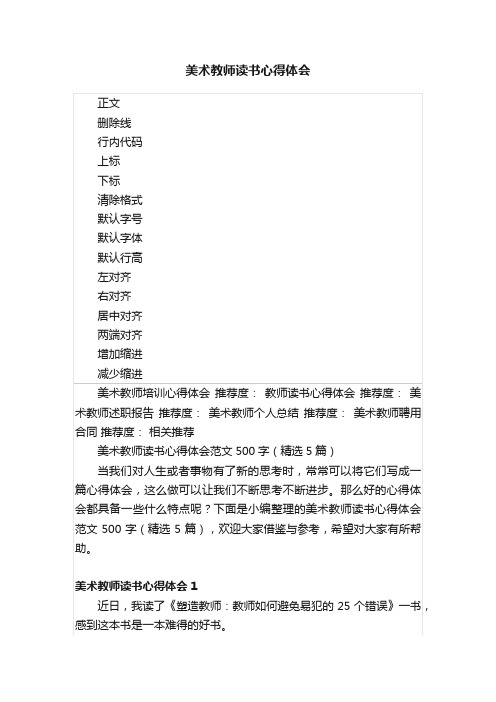 美术教师读书心得体会

正文
删除线
行内代码
上标
下标
清除格式
默认字号
默认字体
默认行高
左对齐
右对齐
居中对齐
两端对齐
增加缩进
减少缩进

美术教师培训心得体会 推荐度： 教师读书心得体会 推荐度： 美术教师述职报告 推荐度： 美术教师个人总结 推荐度： 美术教师聘用合同 推荐度： 相关推荐

美术教师读书心得体会范文 500 字（精选 5 篇）

当我们对人生或者事物有了新的思考时，常常可以将它们写成一篇心得体会，这么做可以让我们不断思考不断进步。那么好的心得体会都具备一些什么特点呢？下面是小编整理的美术教师读书心得体会范文 500 字（精选 5 篇），欢迎大家借鉴与参考，希望对大家有所帮助。

美术教师读书心得体会 1

近日，我读了《塑造教师：教师如何避免易犯的 25 个错误》一书，感到这本书是一本难得的好书。